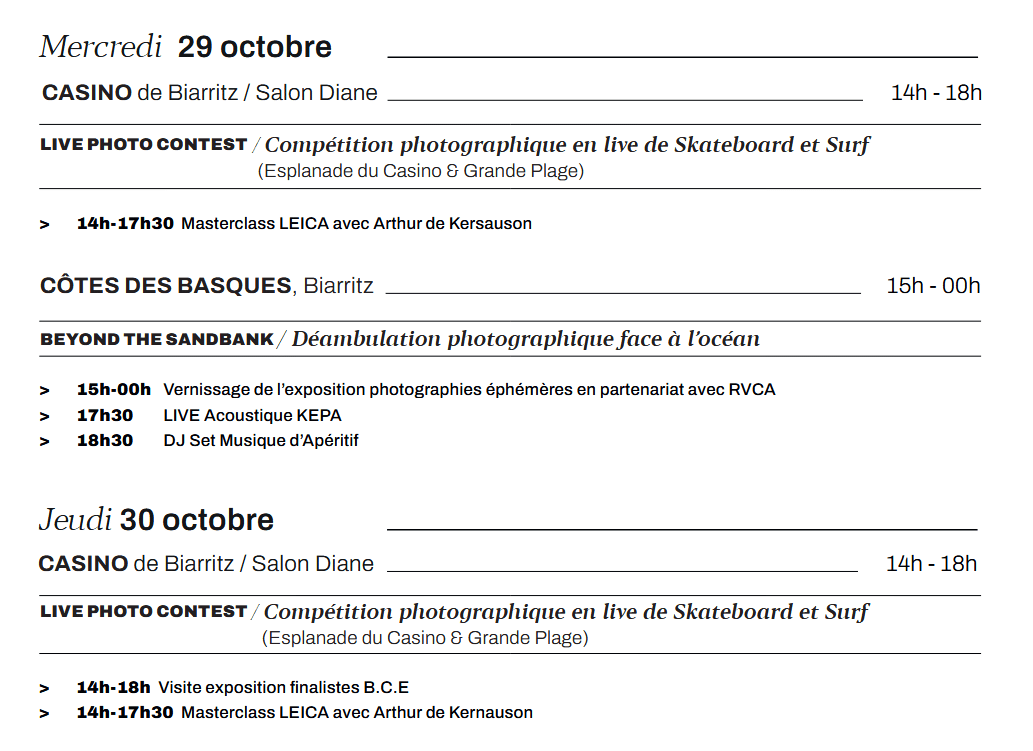 Mercredi 29 octobre

CASINO de Biarritz / Salon Diane 14h - 18h

LIVE PHOTO CONTEST / Compétition photographique en live de Skateboard et Surf
(Esplanade du Casino & Grande Plage)

> 14h-17h30 Masterclass LEICA avec Arthur de Kersauson

CÔTES DES BASQUES, Biarritz 15h - 00h

BEYOND THE SANDBANK / Déambulation photographique face à l'océan

> 15h-00h Vernissage de l'exposition photographies éphémères en partenariat avec RVCA
> 17h30 LIVE Acoustique KEPA
> 18h30 DJ Set Musique d'Apéritif

Jeudi 30 octobre

CASINO de Biarritz / Salon Diane 14h - 18h

LIVE PHOTO CONTEST / Compétition photographique en live de Skateboard et Surf
(Esplanade du Casino & Grande Plage)

> 14h-18h Visite exposition finalistes B.C.E
> 14h-17h30 Masterclass LEICA avec Arthur de Kernauson